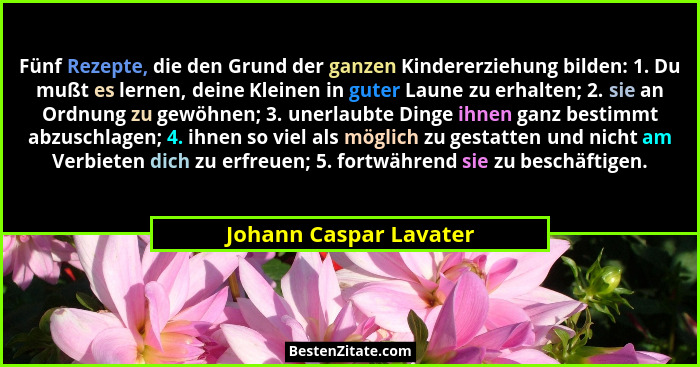 Fünf Rezepte, die den Grund der ganzen Kindererziehung bilden: 1. Du mußt es lernen, deine Kleinen in guter Laune zu erhalten; 2. sie an Ordnung zu gewöhnen; 3. unerlaubte Dinge ihnen ganz bestimmt abzuschlagen; 4. ihnen so viel als möglich zu gestatten und nicht am Verbieten dich zu erfreuen; 5. fortwährend sie zu beschäftigen.

Johann Caspar Lavater

BestenZitate.com